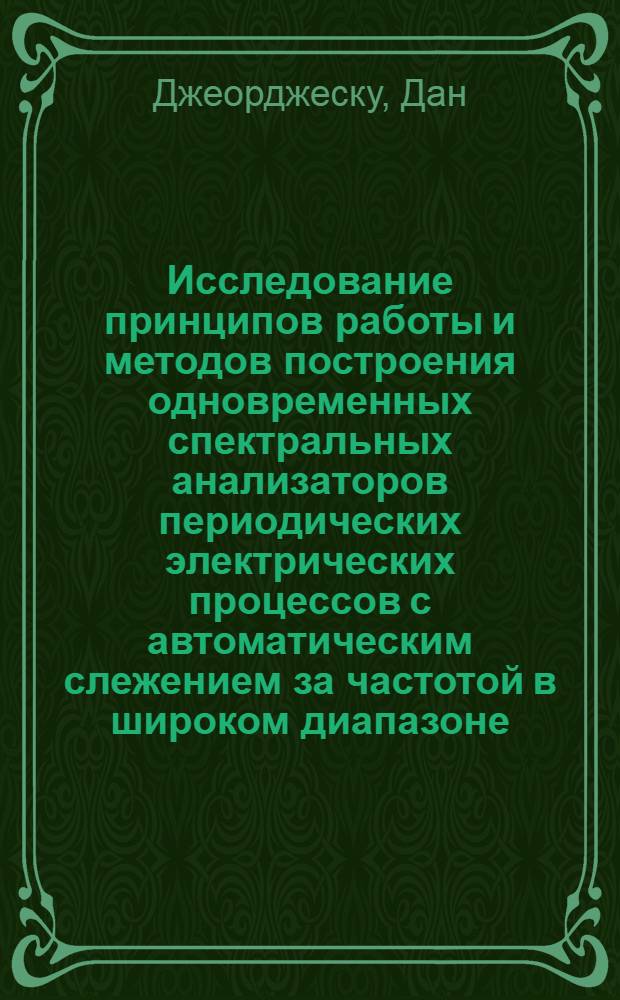 Джеорджеску, Дан

Исследование принципов работы и методов построения одновременных спектральных анализаторов периодических электрических процессов с автоматическим слежением за частотой в широком диапазоне